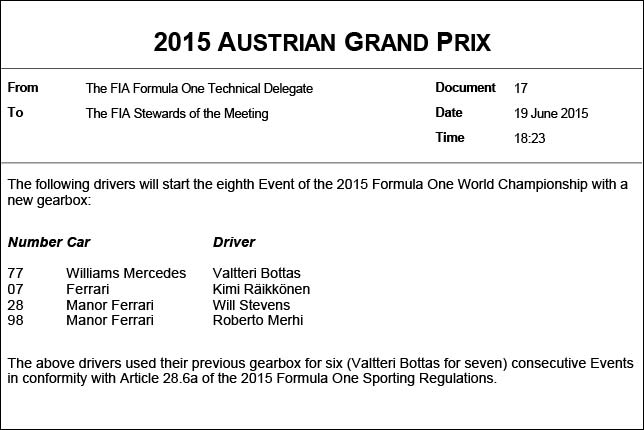 2015 AUSTRIAN GRAND PRIX

From
The FIA Formula One Technical Delegate
To
The FIA Stewards of the Meeting

Document
17
Date
19 June 2015
Time
18:23

The following drivers will start the eighth Event of the 2015 Formula One World Championship with a new gearbox:

| Number | Car | Driver |
|---|---|---|
| 77 | Williams Mercedes | Valtteri Bottas |
| 07 | Ferrari | Kimi Räikkönen |
| 28 | Manor Ferrari | Will Stevens |
| 98 | Manor Ferrari | Roberto Merhi |

The above drivers used their previous gearbox for six (Valtteri Bottas for seven) consecutive Events in conformity with Article 28.6a of the 2015 Formula One Sporting Regulations.